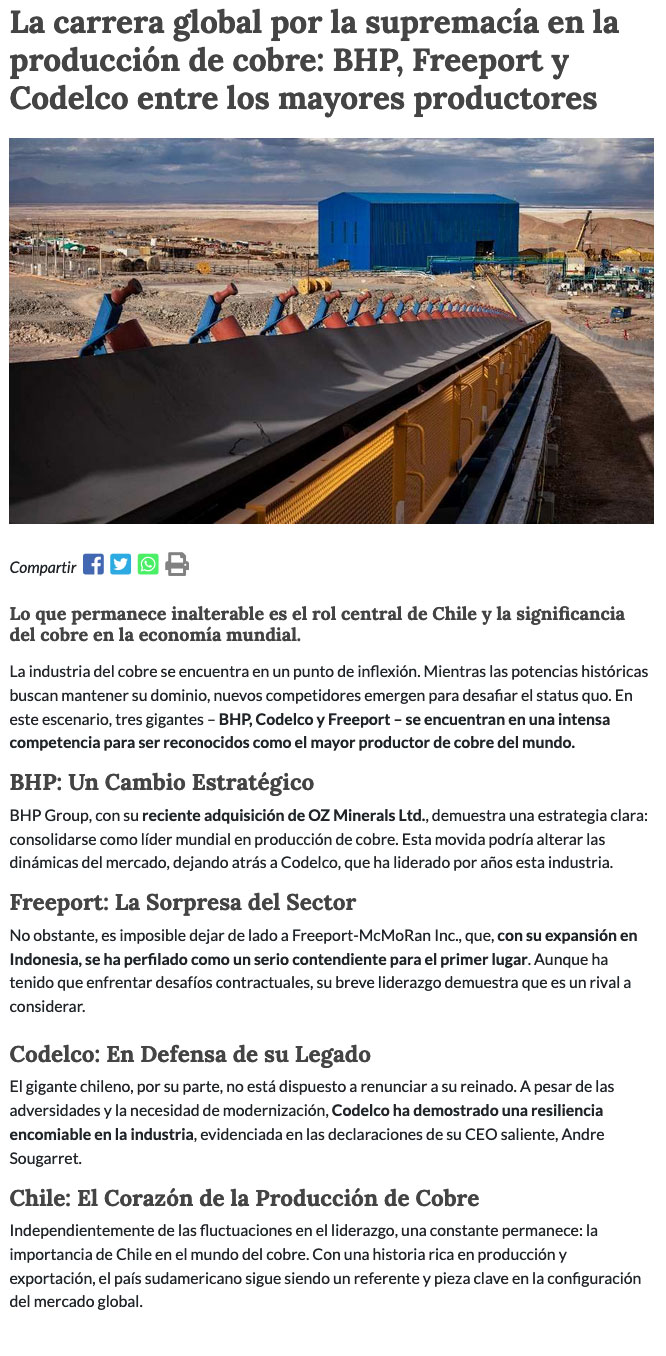 La carrera global por la supremacía en la producción de cobre: BHP, Freeport y Codelco entre los mayores productores

Compartir

Lo que permanece inalterable es el rol central de Chile y la significancia del cobre en la economía mundial.

La industria del cobre se encuentra en un punto de inflexión. Mientras las potencias históricas buscan mantener su dominio, nuevos competidores emergen para desafiar el status quo. En este escenario, tres gigantes – BHP, Codelco y Freeport – se encuentran en una intensa competencia para ser reconocidos como el mayor productor de cobre del mundo.

BHP: Un Cambio Estratégico

BHP Group, con su reciente adquisición de OZ Minerals Ltd., demuestra una estrategia clara: consolidarse como líder mundial en producción de cobre. Esta movida podría alterar las dinámicas del mercado, dejando atrás a Codelco, que ha liderado por años esta industria.

Freeport: La Sorpresa del Sector

No obstante, es imposible dejar de lado a Freeport-McMoRan Inc., que, con su expansión en Indonesia, se ha perfilado como un serio contendiente para el primer lugar. Aunque ha tenido que enfrentar desafíos contractuales, su breve liderazgo demuestra que es un rival a considerar.

Codelco: En Defensa de su Legado

El gigante chileno, por su parte, no está dispuesto a renunciar a su reinado. A pesar de las adversidades y la necesidad de modernización, Codelco ha demostrado una resiliencia encomiable en la industria, evidenciada en las declaraciones de su CEO saliente, Andre Sougarret.

Chile: El Corazón de la Producción de Cobre

Independientemente de las fluctuaciones en el liderazgo, una constante permanece: la importancia de Chile en el mundo del cobre. Con una historia rica en producción y exportación, el país sudamericano sigue siendo un referente y pieza clave en la configuración del mercado global.